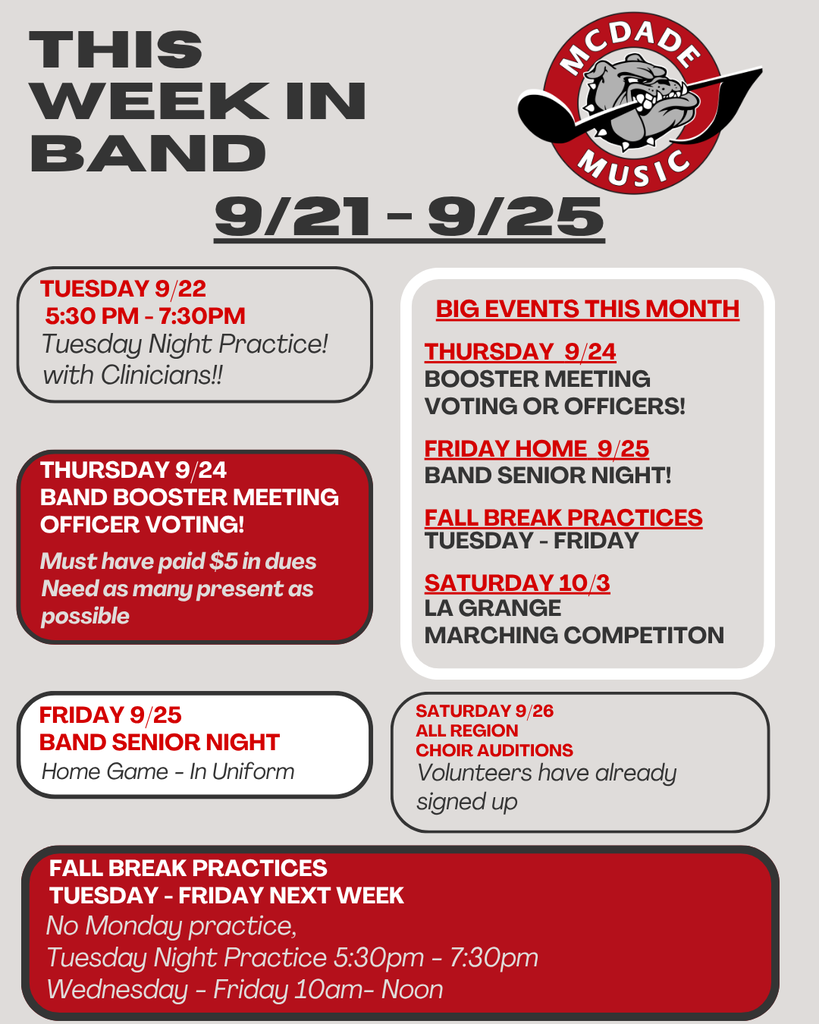 THIS WEEK IN BAND

MCDADE MUSIC

9/21 - 9/25

TUESDAY 9/22
5:30 PM - 7:30PM
Tuesday Night Practice! with Clinicians!!

THURSDAY 9/24
BAND BOOSTER MEETING
OFFICER VOTING!
Must have paid $5 in dues
Need as many present as possible

FRIDAY 9/25
BAND SENIOR NIGHT
Home Game - In Uniform

BIG EVENTS THIS MONTH

THURSDAY 9/24
BOOSTER MEETING
VOTING OR OFFICERS!

FRIDAY HOME 9/25
BAND SENIOR NIGHT!

FALL BREAK PRACTICES
TUESDAY - FRIDAY

SATURDAY 10/3
LA GRANGE
MARCHING COMPETITON

SATURDAY 9/26
ALL REGION
CHOIR AUDITIONS
Volunteers have already signed up

FALL BREAK PRACTICES
TUESDAY - FRIDAY NEXT WEEK
No Monday practice,
Tuesday Night Practice 5:30pm - 7:30pm
Wednesday - Friday 10am- Noon